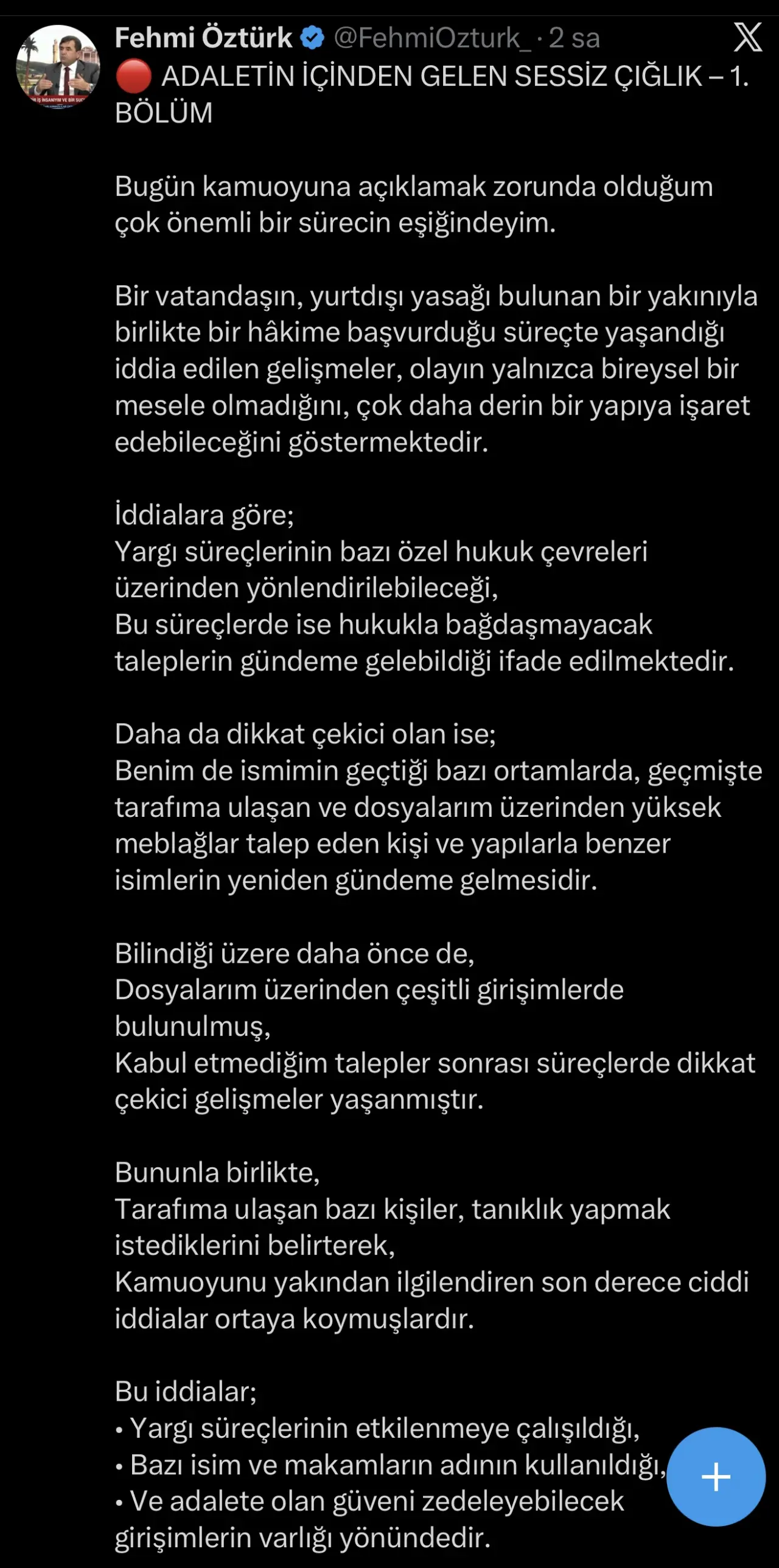 Fehmi Öztürk @FehmiOzturk_ · 2 sa

🔴 ADALETİN İÇİNDEN GELEN SESSİZ ÇIĞLIK – 1. BÖLÜM

Bugün kamuoyuna açıklamak zorunda olduğum çok önemli bir sürecin eşiğindeyim.

Bir vatandaşın, yurtdışı yasağı bulunan bir yakınıyla birlikte bir hâkime başvurduğu süreçte yaşandığı iddia edilen gelişmeler, olayın yalnızca bireysel bir mesele olmadığını, çok daha derin bir yapıya işaret edebileceğini göstermektedir.

İddialara göre;
Yargı süreçlerinin bazı özel hukuk çevreleri üzerinden yönlendirilebileceği,
Bu süreçlerde ise hukukla bağdaşmayacak taleplerin gündeme gelebildiği ifade edilmektedir.

Daha da dikkat çekici olan ise;
Benim de ismimin geçtiği bazı ortamlarda, geçmişte tarafıma ulaşan ve dosyalarım üzerinden yüksek meblağlar talep eden kişi ve yapılarla benzer isimlerin yeniden gündeme gelmesidir.

Bilindiği üzere daha önce de,
Dosyalarım üzerinden çeşitli girişimlerde bulunulmuş,
Kabul etmediğim talepler sonrası süreçlerde dikkat çekici gelişmeler yaşanmıştır.

Bununla birlikte,
Tarafıma ulaşan bazı kişiler, tanıklık yapmak istediklerini belirterek,
Kamuoyunu yakından ilgilendiren son derece ciddi iddialar ortaya koymuşlardır.

Bu iddialar;
• Yargı süreçlerinin etkilenmeye çalışıldığı,
• Bazı isim ve makamların adının kullanıldığı,
• Ve adalete olan güveni zedeleyebilecek girişimlerin varlığı yönündedir.